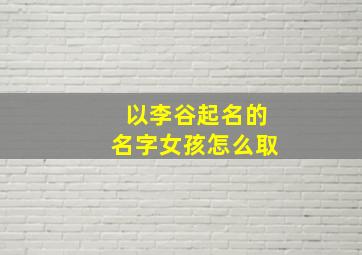 以李谷起名的
名字女孩怎么取